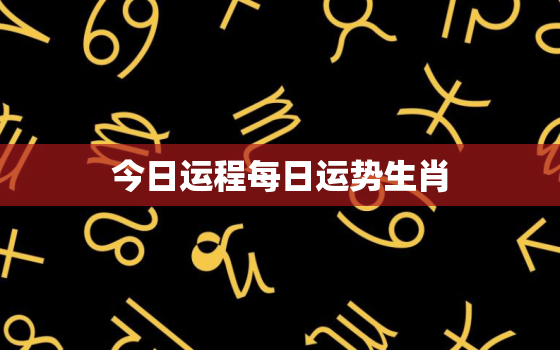 今日运程每日运势生肖